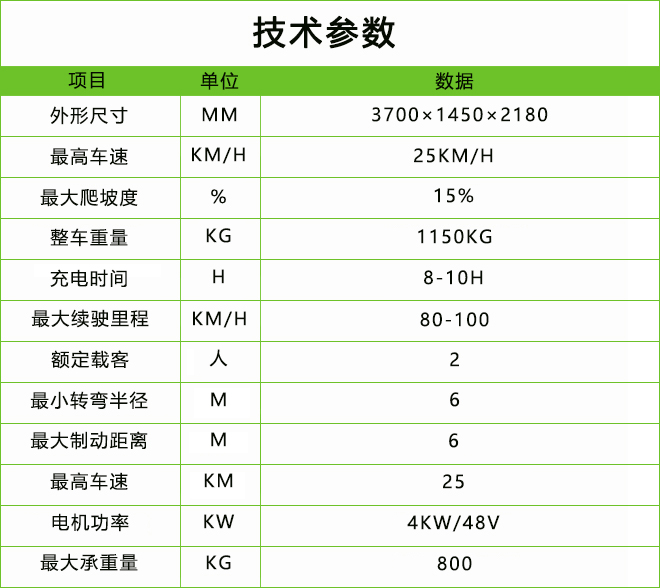 技术参数

| 项目 | 单位 | 数据 |
|---|---|---|
| 外形尺寸 | MM | 3700×1450×2180 |
| 最高车速 | KM/H | 25KM/H |
| 最大爬坡度 | % | 15% |
| 整车重量 | KG | 1150KG |
| 充电时间 | H | 8-10H |
| 最大续驶里程 | KM/H | 80-100 |
| 额定载客 | 人 | 2 |
| 最小转弯半径 | M | 6 |
| 最大制动距离 | M | 6 |
| 最高车速 | KM | 25 |
| 电机功率 | KW | 4KW/48V |
| 最大承重量 | KG | 800 |